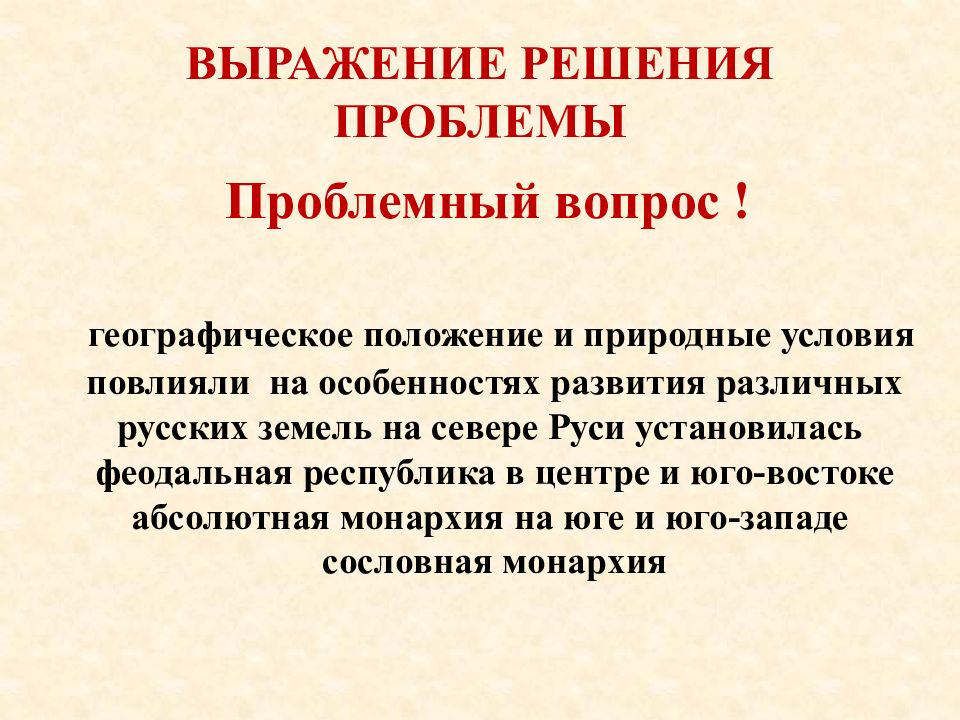 ВЫРАЖЕНИЕ РЕШЕНИЯ ПРОБЛЕМЫ

Проблемный вопрос !

географическое положение и природные условия повлияли на особенностях развития различных русских земель на севере Руси установилась феодальная республика в центре и юго-востоке абсолютная монархия на юге и юго-западе сословная монархия